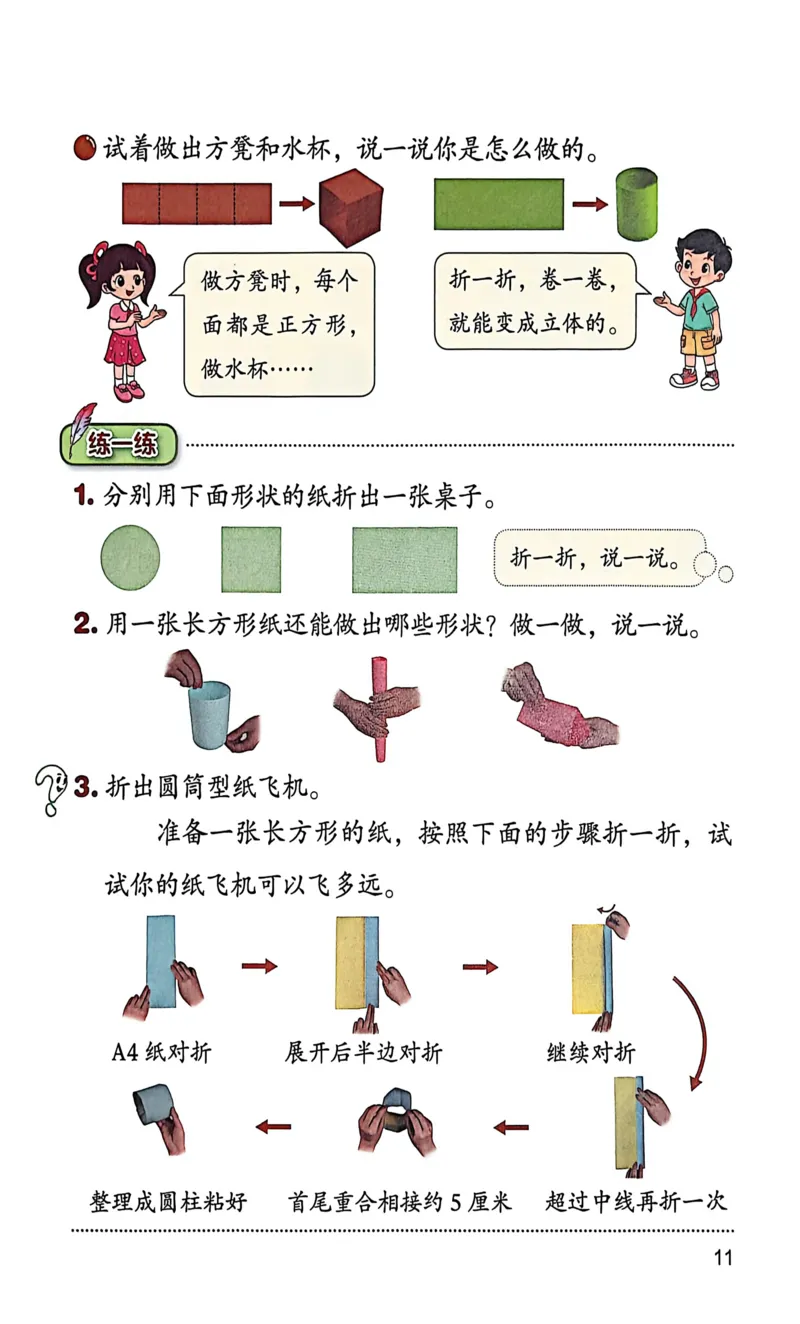 试着做出方凳和水杯，说一说你是怎么做的。

做方凳时，每个面都是正方形，做水杯……

折一折，卷一卷，就能变成立体的。

练一练

1. 分别用下面形状的纸折出一张桌子。

折一折，说一说。

2. 用一张长方形纸还能做出哪些形状？做一做，说一说。

3. 折出圆筒型纸飞机。

准备一张长方形的纸，按照下面的步骤折一折，试试你的纸飞机可以飞多远。

A4 纸对折

展开后半边对折

继续对折

超过中线再折一次

首尾重合相接约 5 厘米

整理成圆柱粘好

11